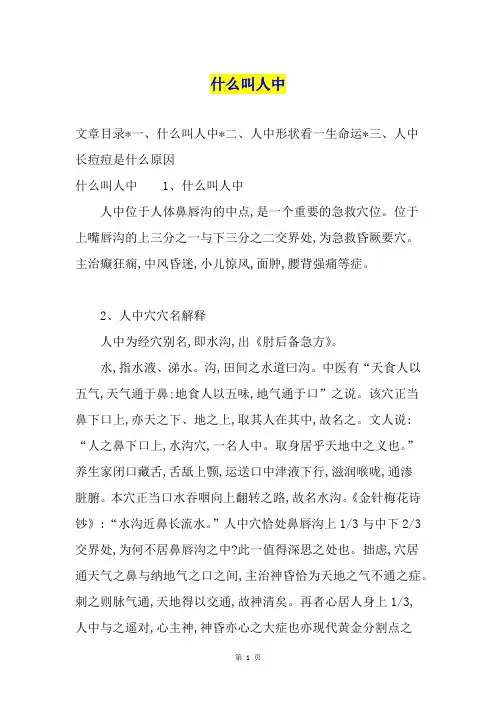 什么叫人中

文章目录*一、什么叫人中*二、人中形状看一生命运*三、人中长痘痘是什么原因

什么叫人中　　1、什么叫人中

人中位于人体鼻唇沟的中点，是一个重要的急救穴位。位于上嘴唇沟的上三分之一与下三分之二交界处，为急救昏厥要穴。主治癫狂痫，中风昏迷，小儿惊风，面肿，腰背强痛等症。

2、人中穴穴名解释

人中为经穴别名，即水沟，出《肘后备急方》。

水，指水液、涕水。沟，田间之水道曰沟。中医有“天食人以五气，天气通于鼻：地食人以五味，地气通于口”之说。该穴正当鼻下口上，亦天之下、地之上，取其人在其中，故名之。文人说：“人之鼻下口上，水沟穴，一名人中。取身居乎天地中之义也。”养生家闭口藏舌，舌舐上颚，运送口中津液下行，滋润喉咙，通渗脏腑。本穴正当口水吞咽向上翻转之路，故名水沟。《金针梅花诗钞》：“水沟近鼻长流水。”人中穴恰处鼻唇沟上 1/3 与中下 2/3 交界处，为何不居鼻唇沟之中?此一值得深思之处也。拙虑，穴居通天气之鼻与纳地气之口之间，主治神昏恰为天地之气不通之症。刺之则脉气通，天地得以交通，故神清矣。再者心居人身上 1/3，人中与之遥对，心主神，神昏亦心之大症也亦现代黄金分割点之

第 1 页